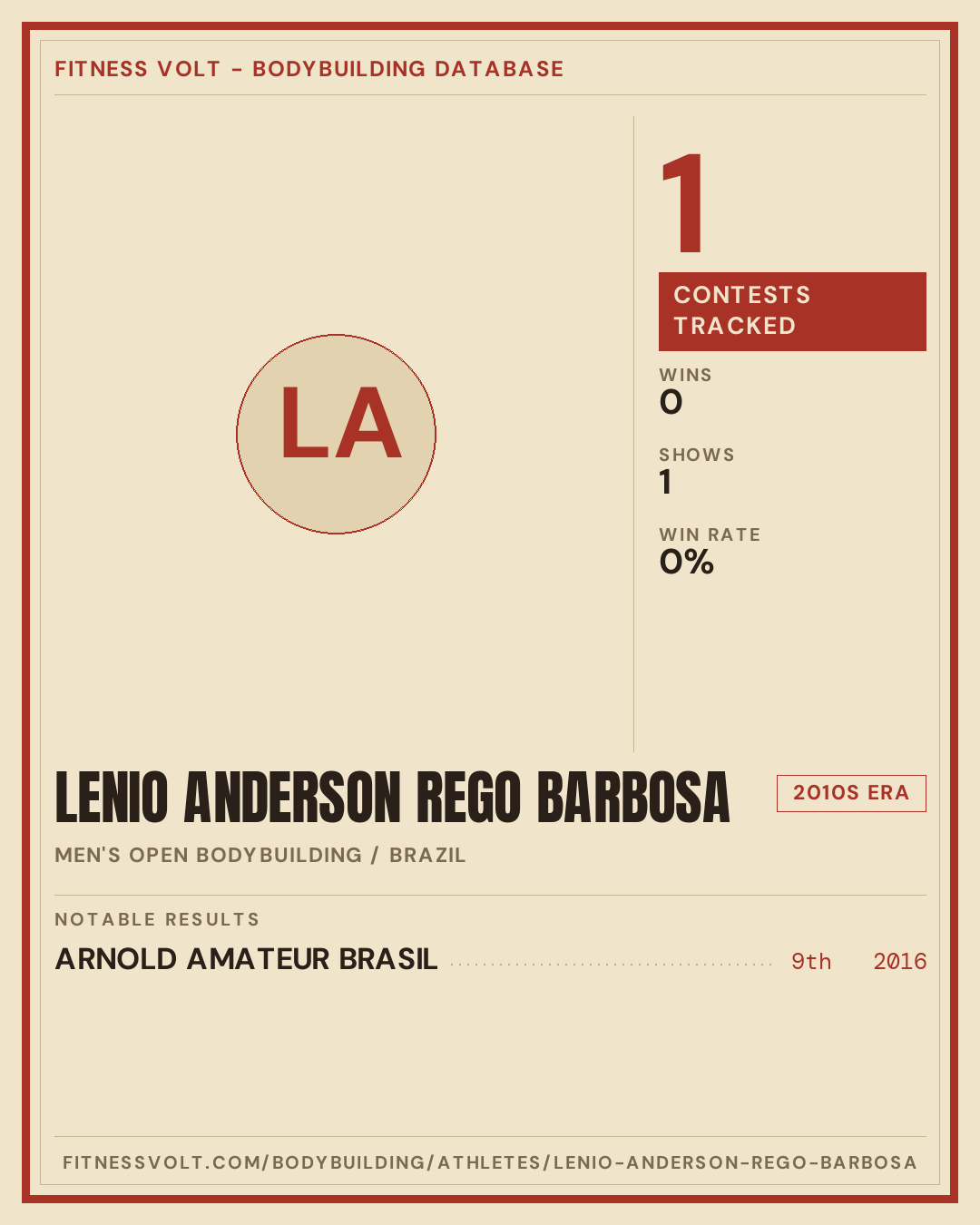 FITNESS VOLT - BODYBUILDING DATABASE

LA

1

CONTESTS TRACKED

WINS
0

SHOWS
1

WIN RATE
0%

LENIO ANDERSON REGO BARBOSA

2010S ERA

MEN'S OPEN BODYBUILDING / BRAZIL

NOTABLE RESULTS

ARNOLD AMATEUR BRASIL 9th 2016

FITNESSVOLT.COM/BODYBUILDING/ATHLETES/LENIO-ANDERSON-REGO-BARBOSA